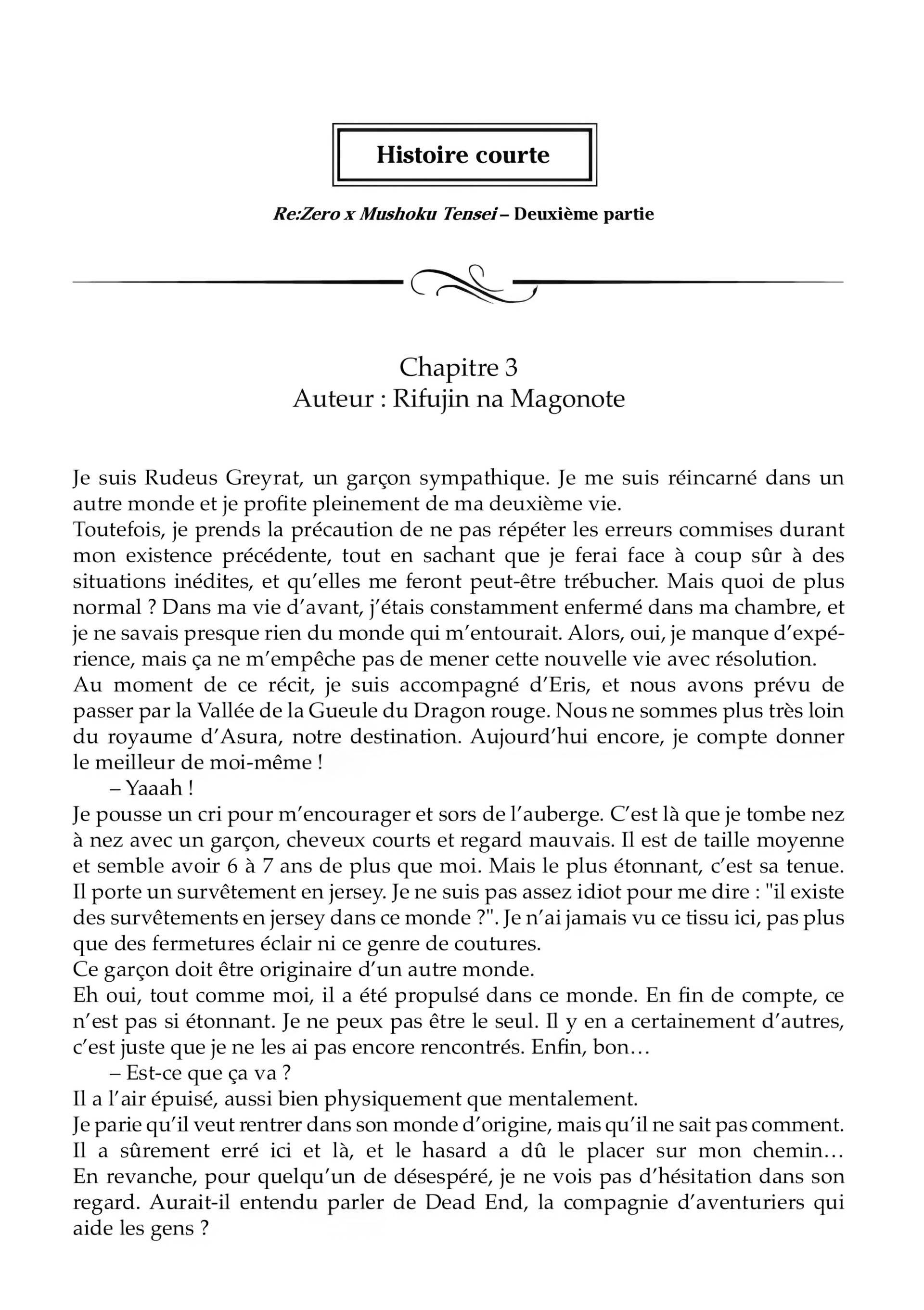 Histoire courte

Re:Zero x Mushoku Tensei – Deuxième partie

Chapitre 3
Auteur : Rifujin na Magonote

Je suis Rudeus Greyrat, un garçon sympathique. Je me suis réincarné dans un autre monde et je profite pleinement de ma deuxième vie.
Toutefois, je prends la précaution de ne pas répéter les erreurs commises durant mon existence précédente, tout en sachant que je ferai face à coup sûr à des situations inédites, et qu'elles me feront peut-être trébucher. Mais quoi de plus normal ? Dans ma vie d'avant, j'étais constamment enfermé dans ma chambre, et je ne savais presque rien du monde qui m'entourait. Alors, oui, je manque d'expérience, mais ça ne m'empêche pas de mener cette nouvelle vie avec résolution.
Au moment de ce récit, je suis accompagné d'Eris, et nous avons prévu de passer par la Vallée de la Gueule du Dragon rouge. Nous ne sommes plus très loin du royaume d'Asura, notre destination. Aujourd'hui encore, je compte donner le meilleur de moi-même !
– Yaaah !
Je pousse un cri pour m'encourager et sors de l'auberge. C'est là que je tombe nez à nez avec un garçon, cheveux courts et regard mauvais. Il est de taille moyenne et semble avoir 6 à 7 ans de plus que moi. Mais le plus étonnant, c'est sa tenue. Il porte un survêtement en jersey. Je ne suis pas assez idiot pour me dire : "il existe des survêtements en jersey dans ce monde ?". Je n'ai jamais vu ce tissu ici, pas plus que des fermetures éclair ni ce genre de coutures.
Ce garçon doit être originaire d'un autre monde.
Eh oui, tout comme moi, il a été propulsé dans ce monde. En fin de compte, ce n'est pas si étonnant. Je ne peux pas être le seul. Il y en a certainement d'autres, c'est juste que je ne les ai pas encore rencontrés. Enfin, bon…
– Est-ce que ça va ?
Il a l'air épuisé, aussi bien physiquement que mentalement.
Je parie qu'il veut rentrer dans son monde d'origine, mais qu'il ne sait pas comment. Il a sûrement erré ici et là, et le hasard a dû le placer sur mon chemin… En revanche, pour quelqu'un de désespéré, je ne vois pas d'hésitation dans son regard. Aurait-il entendu parler de Dead End, la compagnie d'aventuriers qui aide les gens ?